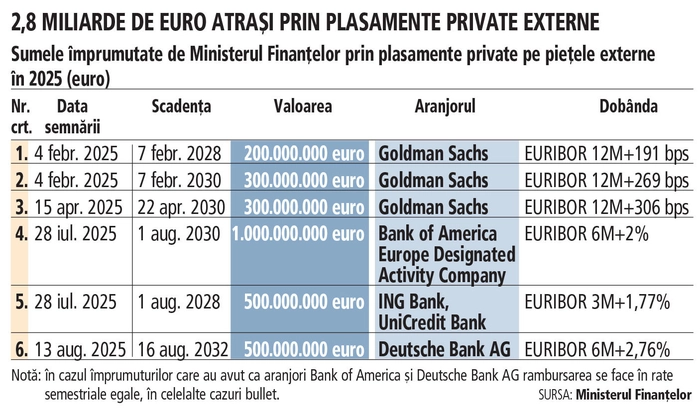 2,8 MILIARDE DE EURO ATRAȘI PRIN PLASAMENTE PRIVATE EXTERNE

Sumele împrumutate de Ministerul Finanțelor prin plasamente private pe piețele externe în 2025 (euro)

| Nr. crt. | Data semnării | Scadența | Valoarea | Aranjorul | Dobânda |
|---|---|---|---|---|---|
| 1. | 4 febr. 2025 | 7 febr. 2028 | 200.000.000 euro | Goldman Sachs | EURIBOR 12M+191 bps |
| 2. | 4 febr. 2025 | 7 febr. 2030 | 300.000.000 euro | Goldman Sachs | EURIBOR 12M+269 bps |
| 3. | 15 apr. 2025 | 22 apr. 2030 | 300.000.000 euro | Goldman Sachs | EURIBOR 12M+306 bps |
| 4. | 28 iul. 2025 | 1 aug. 2030 | 1.000.000.000 euro | Bank of America Europe Designated Activity Company | EURIBOR 6M+2% |
| 5. | 28 iul. 2025 | 1 aug. 2028 | 500.000.000 euro | ING Bank, UniCredit Bank | EURIBOR 3M+1,77% |
| 6. | 13 aug. 2025 | 16 aug. 2032 | 500.000.000 euro | Deutsche Bank AG | EURIBOR 6M+2,76% |

Notă: în cazul împrumuturilor care au avut ca aranjori Bank of America și Deutsche Bank AG rambursarea se face în rate semestriale egale, în celelalte cazuri bullet.

SURSA: Ministerul Finanțelor